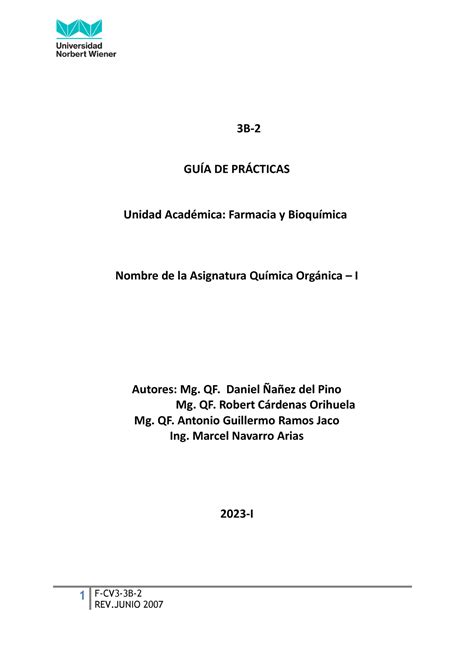 Universidad
Norbert Wiener

3B-2

GUÍA DE PRÁCTICAS

Unidad Académica: Farmacia y Bioquímica

Nombre de la Asignatura Química Orgánica – I

Autores: Mg. QF. Daniel Ñañez del Pino
Mg. QF. Robert Cárdenas Orihuela
Mg. QF. Antonio Guillermo Ramos Jaco
Ing. Marcel Navarro Arias

2023-I

1 F-CV3-3B-2
REV.JUNIO 2007